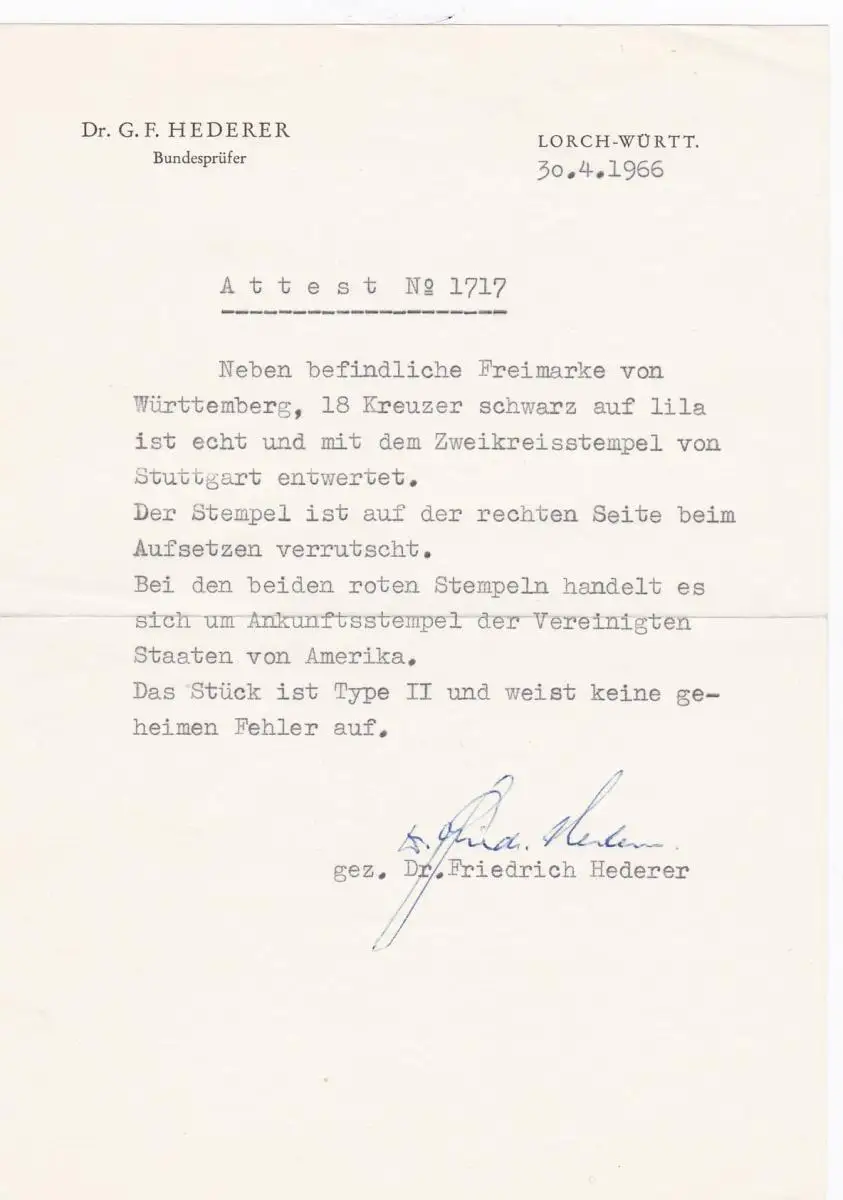 Dr. G. F. HEDERER
Bundesprüfer

LORCH-WÜRTT.
30.4.1966

A t t e s t № 1717

Neben befindliche Freimarke von Württemberg, 18 Kreuzer schwarz auf lila ist echt und mit dem Zweikreisstempel von Stuttgart entwertet.
Der Stempel ist auf der rechten Seite beim Aufsetzen verrutscht.
Bei den beiden roten Stempeln handelt es sich um Ankunftsstempel der Vereinigten Staaten von Amerika.
Das Stück ist Type II und weist keine geheimen Fehler auf.

Dr. Fried. Hederer
gez. Dr. Friedrich Hederer